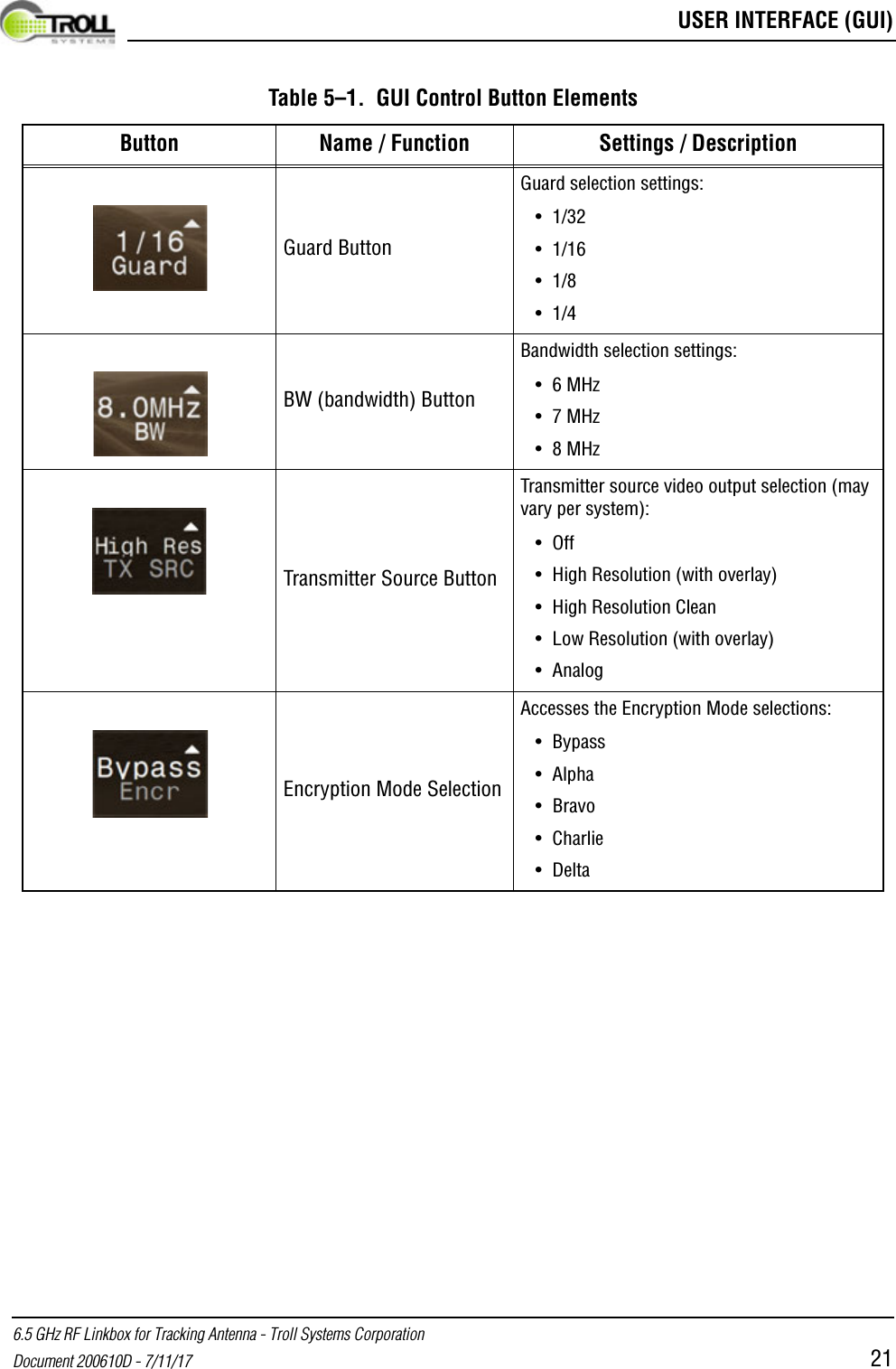 TROLL SYSTEMS

USER INTERFACE (GUI)

Table 5–1. GUI Control Button Elements

| Button | Name / Function | Settings / Description |
|---|---|---|
| 1/16 Guard | Guard Button | Guard selection settings: • 1/32 • 1/16 • 1/8 • 1/4 |
| 8.0MHz BW | BW (bandwidth) Button | Bandwidth selection settings: • 6 MHz • 7 MHz • 8 MHz |
| High Res TX SRC | Transmitter Source Button | Transmitter source video output selection (may vary per system): • Off • High Resolution (with overlay) • High Resolution Clean • Low Resolution (with overlay) • Analog |
| Bypass Encr | Encryption Mode Selection | Accesses the Encryption Mode selections: • Bypass • Alpha • Bravo • Charlie • Delta |

6.5 GHz RF Linkbox for Tracking Antenna - Troll Systems Corporation
Document 200610D - 7/11/17

21